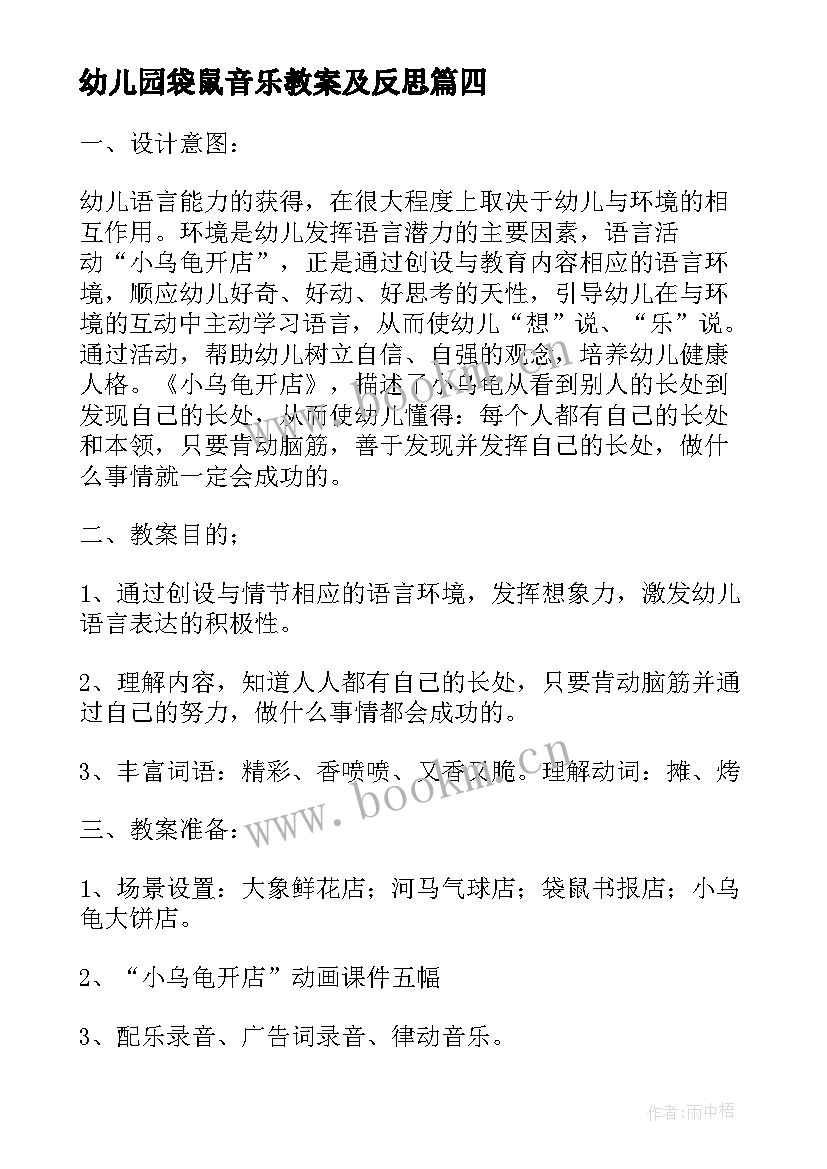 幼儿园袋鼠音乐教案及反思篇四

一、设计意图：

幼儿语言能力的获得，在很大程度上取决于幼儿与环境的相互作用。环境是幼儿发挥语言潜力的主要因素，语言活动“小乌龟开店”，正是通过创设与教育内容相应的语言环境，顺应幼儿好奇、好动、好思考的天性，引导幼儿在与环境的互动中主动学习语言，从而使幼儿“想”说、“乐”说。通过活动，帮助幼儿树立自信、自强的观念，培养幼儿健康人格。《小乌龟开店》，描述了小乌龟从看到别人的长处到发现自己的长处，从而使幼儿懂得：每个人都有自己的长处和本领，只要肯动脑筋，善于发现并发挥自己的长处，做什么事情就一定会成功的。

二、教案目的；

1、通过创设与情节相应的语言环境，发挥想象力，激发幼儿语言表达的积极性。

2、理解内容，知道人人都有自己的长处，只要肯动脑筋并通过自己的努力，做什么事情都会成功的。

3、丰富词语：精彩、香喷喷、又香又脆。理解动词：摊、烤

三、教案准备：

1、场景设置：大象鲜花店；河马气球店；袋鼠书报店；小乌龟大饼店。

2、“小乌龟开店”动画课件五幅

3、配乐录音、广告词录音、律动音乐。

www.bookm.cn

作者:雨中梧